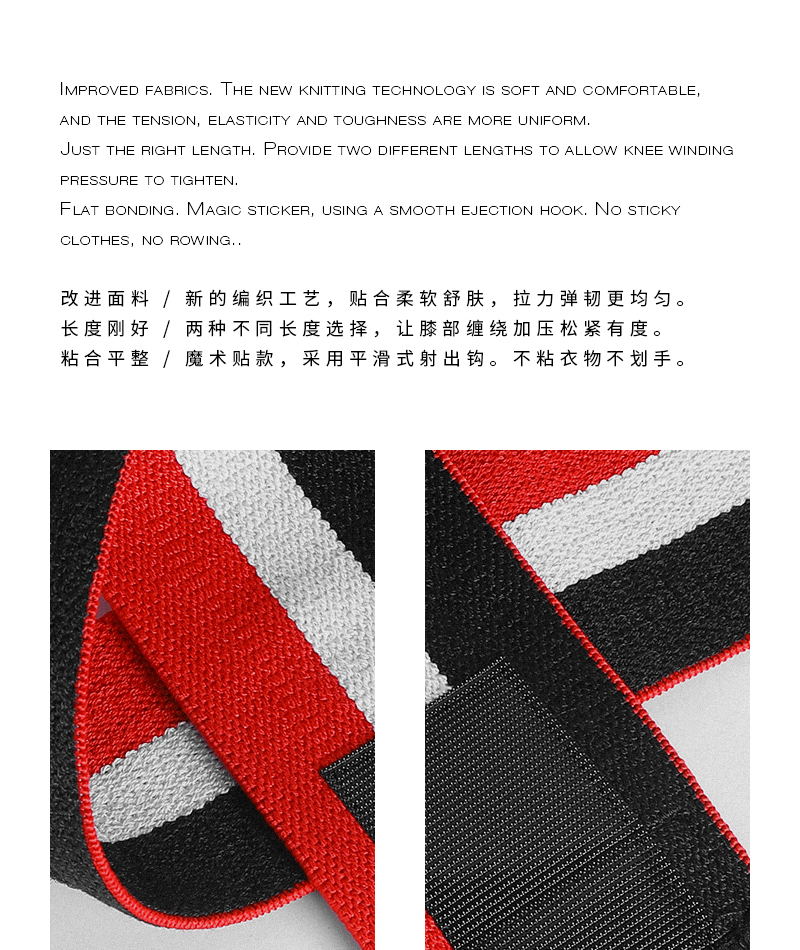 Improved fabrics. The new knitting technology is soft and comfortable, and the tension, elasticity and toughness are more uniform.

Just the right length. Provide two different lengths to allow knee winding pressure to tighten.

Flat bonding. Magic sticker, using a smooth ejection hook. No sticky clothes, no rowing..

改进面料 / 新的编织工艺，贴合柔软舒肤，拉力弹韧更均匀。
长度刚好 / 两种不同长度选择，让膝部缠绕加压松紧有度。
粘合平整 / 魔术贴款，采用平滑式射出钩。不粘衣物不划手。